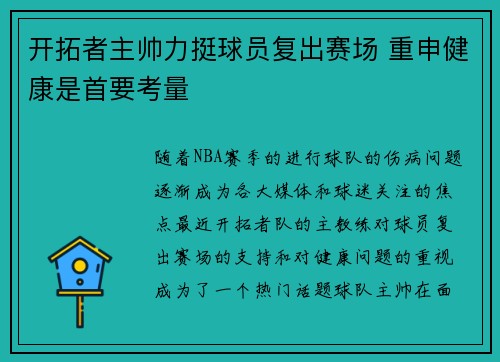 开拓者主帅力挺球员复出赛场 重申健康是首要考量

随着NBA赛季的进行球队的伤病问题逐渐成为各大媒体和球迷关注的焦点最近开拓者队的主教练对球员复出赛场的支持和对健康问题的重视成为了一个热门话题球队主帅在面